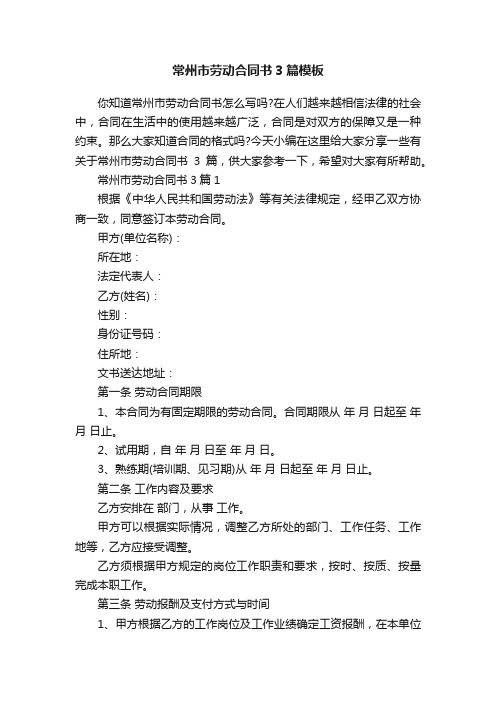 常州市劳动合同书3篇模板

你知道常州市劳动合同书怎么写吗?在人们越来越相信法律的社会中，合同在生活中的使用越来越广泛，合同是对双方的保障又是一种约束。那么大家知道合同的格式吗?今天小编在这里给大家分享一些有关于常州市劳动合同书 3 篇，供大家参考一下，希望对大家有所帮助。

常州市劳动合同书3篇1

根据《中华人民共和国劳动法》等有关法律规定，经甲乙双方协商一致，同意签订本劳动合同。

甲方(单位名称)：

所在地：

法定代表人：

乙方(姓名)：

性别：

身份证号码：

住所地：

文书送达地址：

第一条 劳动合同期限

1、本合同为有固定期限的劳动合同。合同期限从 年 月 日起至 年 月 日止。

2、试用期，自 年 月 日至 年 月 日。

3、熟练期(培训期、见习期)从 年 月 日起至 年 月 日止。

第二条 工作内容及要求

乙方安排在 部门，从事 工作。

甲方可以根据实际情况，调整乙方所处的部门、工作任务、工作地等，乙方应接受调整。

乙方须根据甲方规定的岗位工作职责和要求，按时、按质、按量完成本职工作。

第三条 劳动报酬及支付方式与时间

1、甲方根据乙方的工作岗位及工作业绩确定工资报酬，在本单位